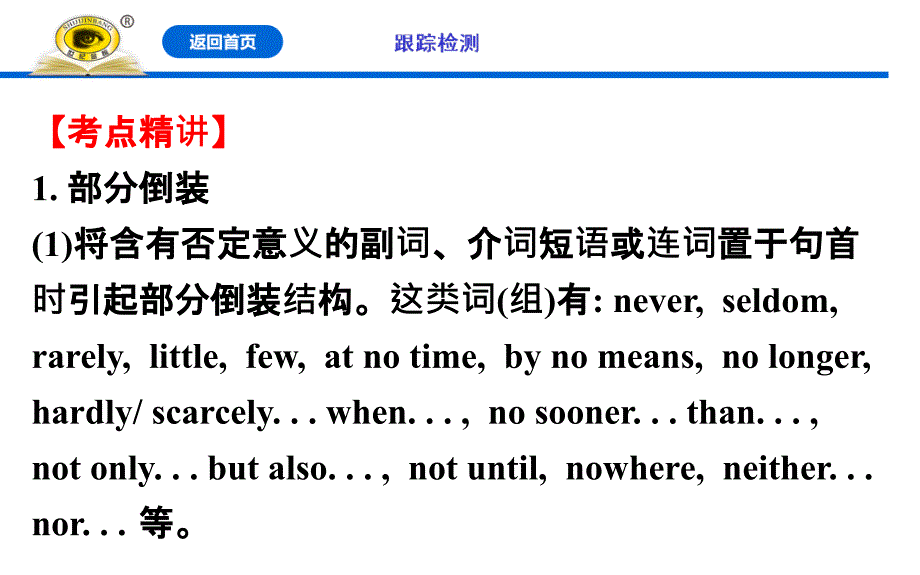 SHIJIJINBANG ®
世纪金榜

返回首页

跟踪检测

【考点精讲】

1. 部分倒装

(1)将含有否定意义的副词、介词短语或连词置于句首时引起部分倒装结构。这类词(组)有: never, seldom, rarely, little, few, at no time, by no means, no longer, hardly/ scarcely. . . when. . . , no sooner. . . than. . . , not only. . . but also. . . , not until, nowhere, neither. . . nor. . . 等。